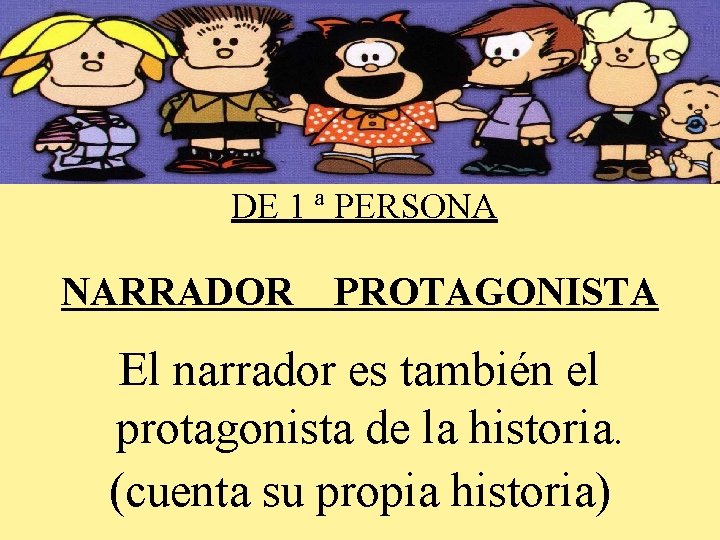 DE 1 ª PERSONA

NARRADOR PROTAGONISTA

El narrador es también el protagonista de la historia. (cuenta su propia historia)